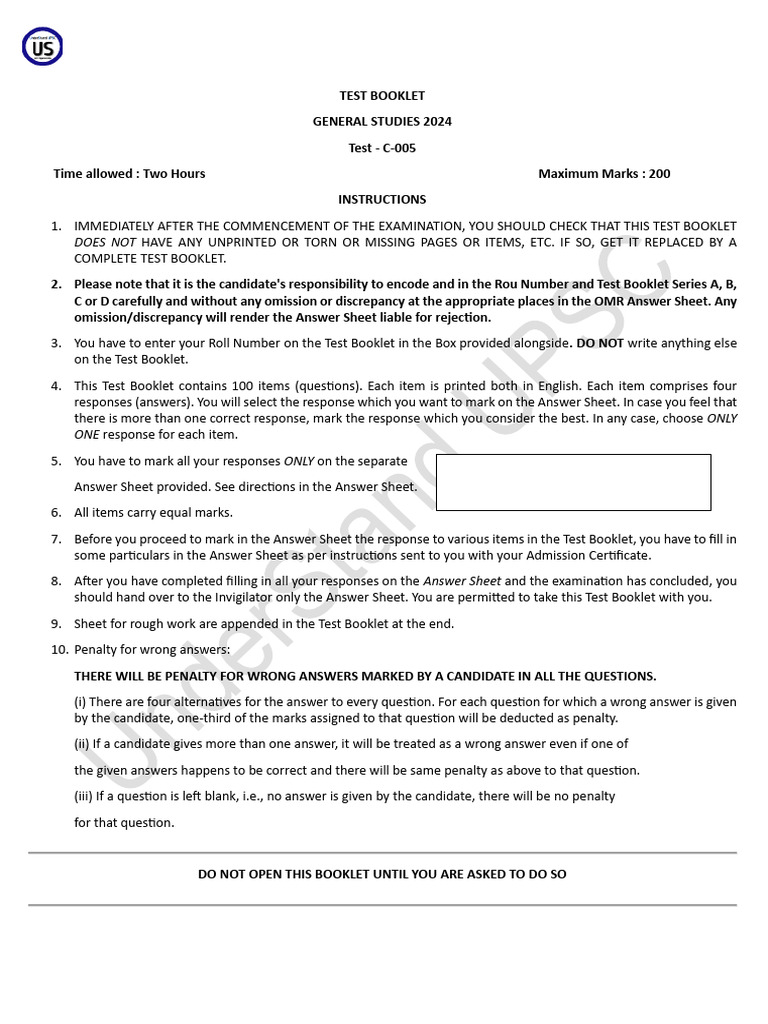 US

TEST BOOKLET

GENERAL STUDIES 2024

Test - C-005

Time allowed : Two Hours

Maximum Marks : 200

INSTRUCTIONS

1. IMMEDIATELY AFTER THE COMMENCEMENT OF THE EXAMINATION, YOU SHOULD CHECK THAT THIS TEST BOOKLET DOES NOT HAVE ANY UNPRINTED OR TORN OR MISSING PAGES OR ITEMS, ETC. IF SO, GET IT REPLACED BY A COMPLETE TEST BOOKLET.

2. Please note that it is the candidate's responsibility to encode and in the Rou Number and Test Booklet Series A, B, C or D carefully and without any omission or discrepancy at the appropriate places in the OMR Answer Sheet. Any omission/discrepancy will render the Answer Sheet liable for rejection.

3. You have to enter your Roll Number on the Test Booklet in the Box provided alongside. DO NOT write anything else on the Test Booklet.

4. This Test Booklet contains 100 items (questions). Each item is printed both in English. Each item comprises four responses (answers). You will select the response which you want to mark on the Answer Sheet. In case you feel that there is more than one correct response, mark the response which you consider the best. In any case, choose ONLY ONE response for each item.

5. You have to mark all your responses ONLY on the separate Answer Sheet provided. See directions in the Answer Sheet.

6. All items carry equal marks.

7. Before you proceed to mark in the Answer Sheet the response to various items in the Test Booklet, you have to fill in some particulars in the Answer Sheet as per instructions sent to you with your Admission Certificate.

8. After you have completed filling in all your responses on the Answer Sheet and the examination has concluded, you should hand over to the Invigilator only the Answer Sheet. You are permitted to take this Test Booklet with you.

9. Sheet for rough work are appended in the Test Booklet at the end.

10. Penalty for wrong answers:

THERE WILL BE PENALTY FOR WRONG ANSWERS MARKED BY A CANDIDATE IN ALL THE QUESTIONS.

(i) There are four alternatives for the answer to every question. For each question for which a wrong answer is given by the candidate, one-third of the marks assigned to that question will be deducted as penalty.

(ii) If a candidate gives more than one answer, it will be treated as a wrong answer even if one of the given answers happens to be correct and there will be same penalty as above to that question.

(iii) If a question is left blank, i.e., no answer is given by the candidate, there will be no penalty for that question.

DO NOT OPEN THIS BOOKLET UNTIL YOU ARE ASKED TO DO SO

UnderStand UPSC